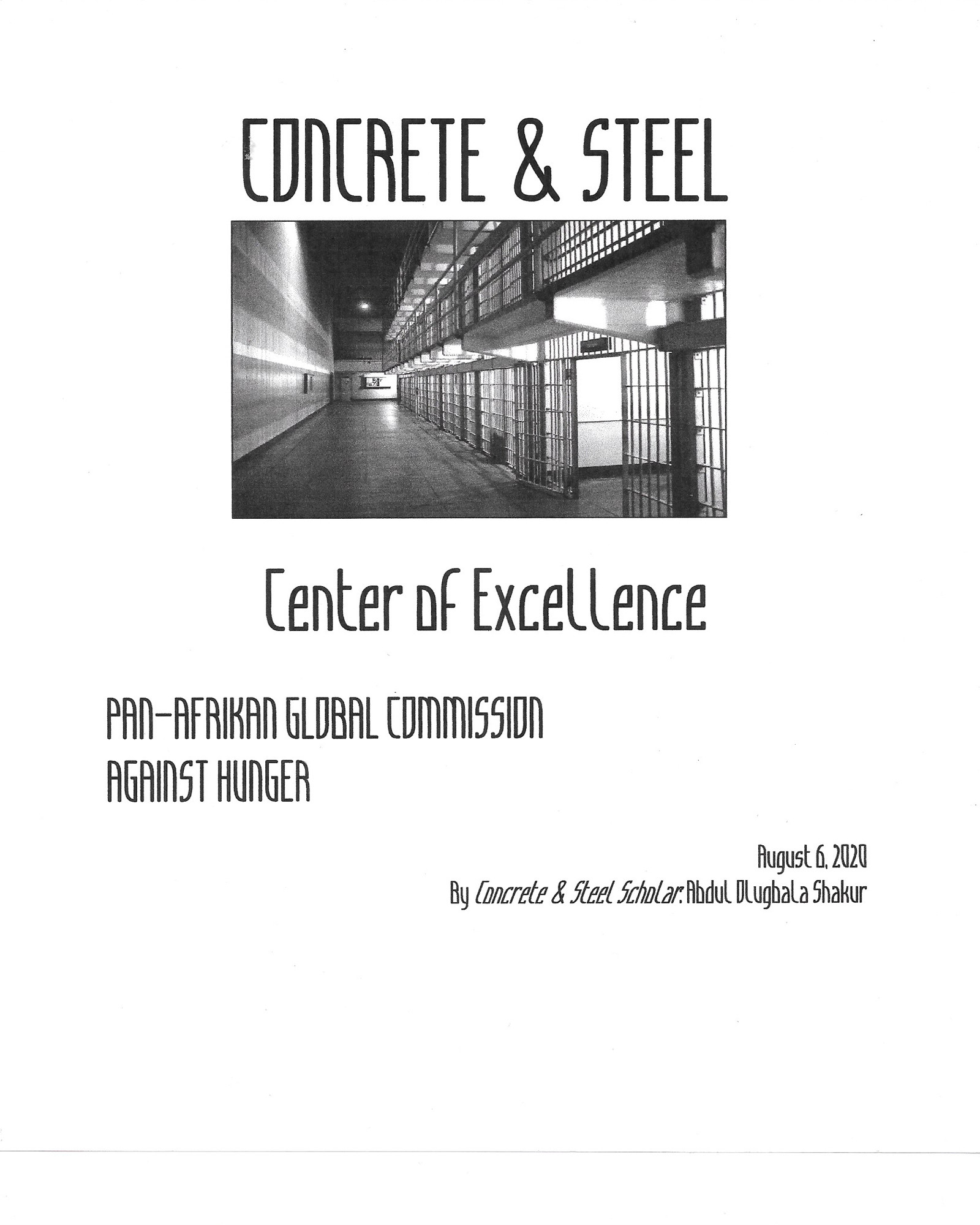 CONCRETE & STEEL

Center of Excellence

PAN-AFRIKAN GLOBAL COMMISSION AGAINST HUNGER

August 6, 2020
By Concrete & Steel Scholar: Abdul Olugbala Shakur